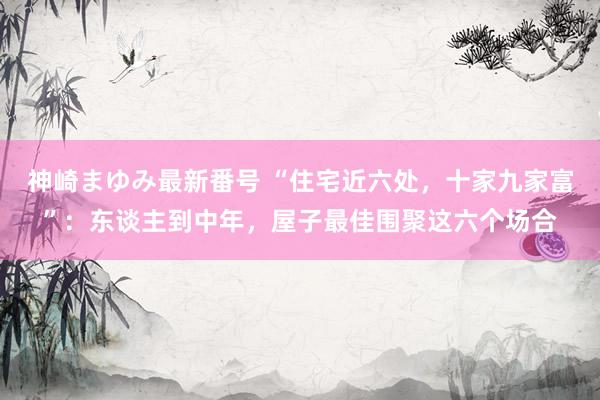 神崎まゆみ最新番号“住宅近六处，十家九家富”：东谈主到中年，屋子最佳围聚这六个场合